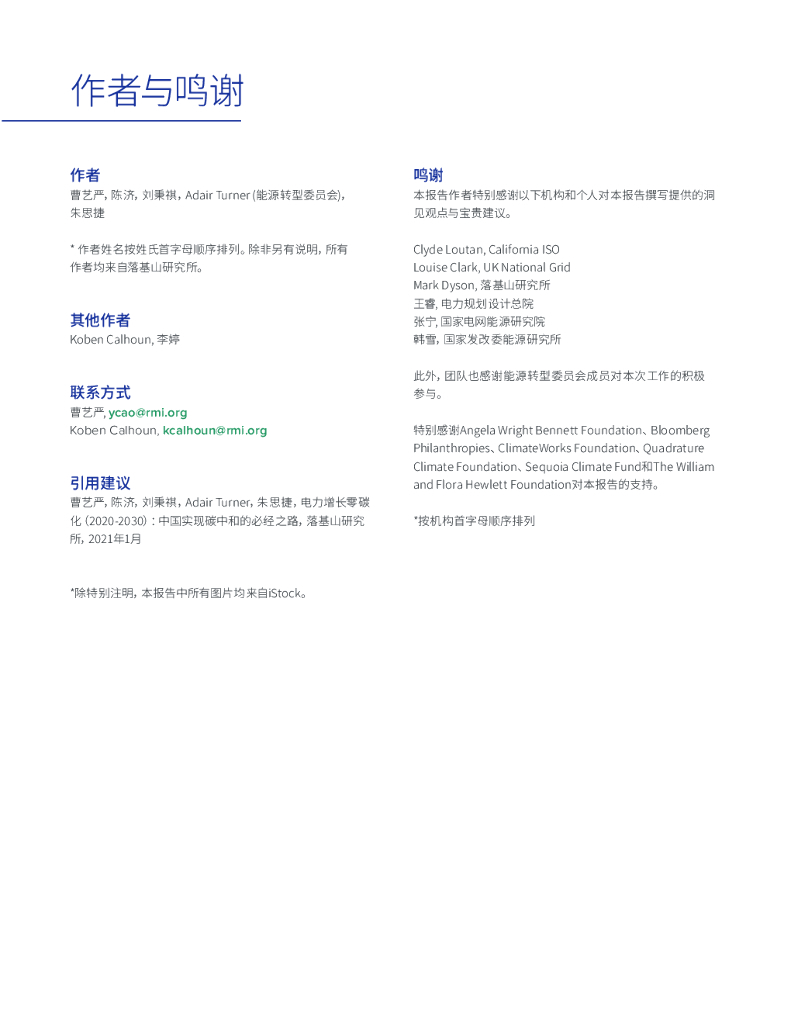 作者与鸣谢

作者
曹艺严, 陈济, 刘秉祺, Adair Turner (能源转型委员会), 朱思捷

* 作者姓名按姓氏首字母顺序排列。除非另有说明, 所有作者均来自落基山研究所。

其他作者
Koben Calhoun, 李婷

联系方式
曹艺严, ycao@rmi.org
Koben Calhoun, kcalhoun@rmi.org

引用建议
曹艺严, 陈济, 刘秉祺, Adair Turner, 朱思捷, 电力增长零碳化 (2020-2030) : 中国实现碳中和的必经之路, 落基山研究所, 2021年1月

*除特别注明, 本报告中所有图片均来自iStock。

鸣谢
本报告作者特别感谢以下机构和个人对本报告撰写提供的洞见观点与宝贵建议。

Clyde Loutan, California ISO
Louise Clark, UK National Grid
Mark Dyson, 落基山研究所
王睿, 电力规划设计总院
张宁, 国家电网能源研究院
韩雪, 国家发改委能源研究所

此外, 团队也感谢能源转型委员会成员对本次工作的积极参与。

特别感谢Angela Wright Bennett Foundation、Bloomberg Philanthropies、ClimateWorks Foundation、Quadrature Climate Foundation、Sequoia Climate Fund和The William and Flora Hewlett Foundation对本报告的支持。

*按机构首字母顺序排列